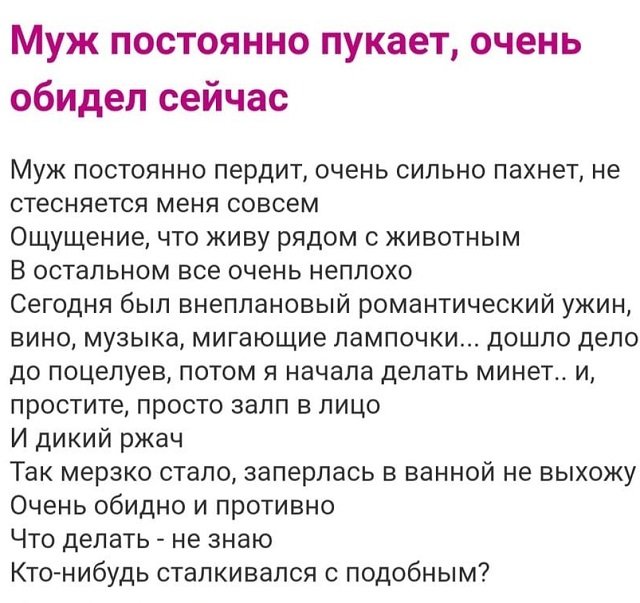 Муж постоянно пукает, очень обидел сейчас

Муж постоянно пердит, очень сильно пахнет, не стесняется меня совсем
Ощущение, что живу рядом с животным
В остальном все очень неплохо
Сегодня был внеплановый романтический ужин, вино, музыка, мигающие лампочки... дошло дело до поцелуев, потом я начала делать минет.. и, простите, просто залп в лицо
И дикий ржач
Так мерзко стало, заперлась в ванной не выхожу
Очень обидно и противно
Что делать - не знаю
Кто-нибудь сталкивался с подобным?